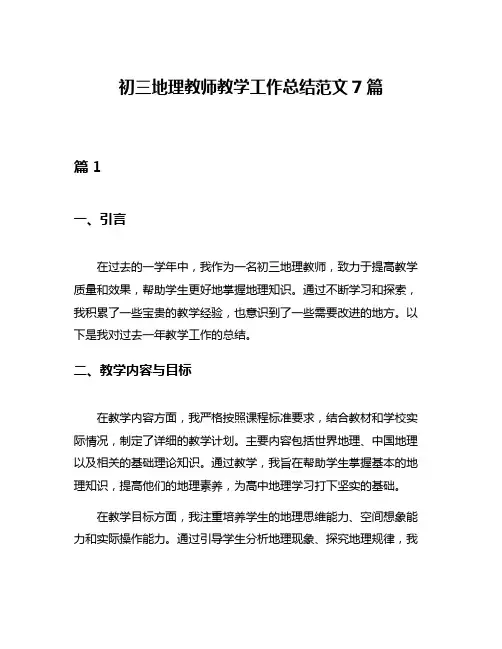 初三地理教师教学工作总结范文 7 篇

篇 1

一、引言

在过去的一学年中，我作为一名初三地理教师，致力于提高教学质量和效果，帮助学生更好地掌握地理知识。通过不断学习和探索，我积累了一些宝贵的教学经验，也意识到了一些需要改进的地方。以下是我对过去一年教学工作的总结。

二、教学内容与目标

在教学内容方面，我严格按照课程标准要求，结合教材和学校实际情况，制定了详细的教学计划。主要内容包括世界地理、中国地理以及相关的基础理论知识。通过教学，我旨在帮助学生掌握基本的地理知识，提高他们的地理素养，为高中地理学习打下坚实的基础。

在教学目标方面，我注重培养学生的地理思维能力、空间想象能力和实际操作能力。通过引导学生分析地理现象、探究地理规律，我